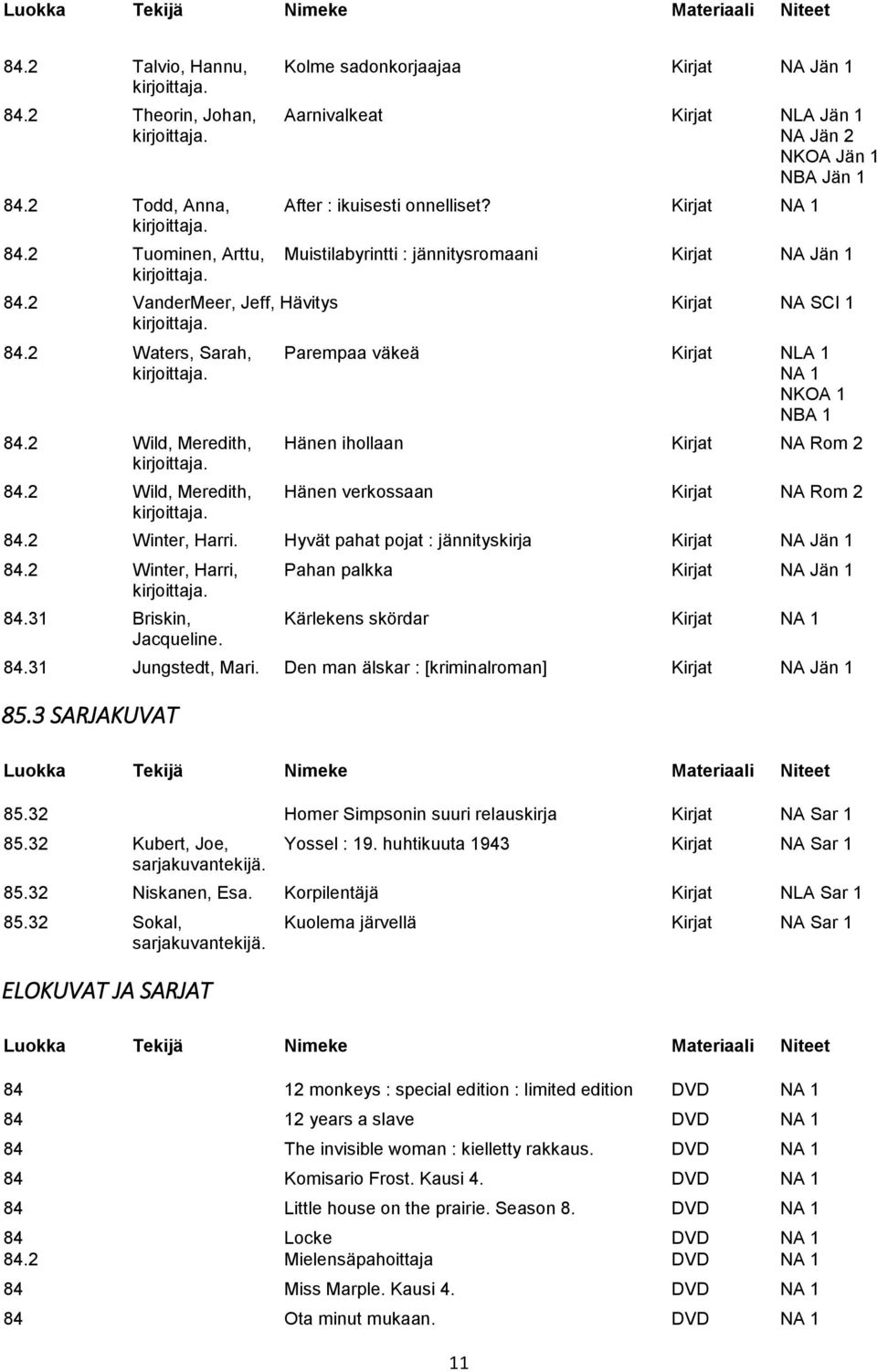 | Luokka | Tekijä | Nimeke | Materiaali | Niteet |
|---|---|---|---|---|
| 84.2 | Talvio, Hannu, kirjoittaja. | Kolme sadonkorjaajaa | Kirjat | NA Jän 1 |
| 84.2 | Theorin, Johan, kirjoittaja. | Aarnivalkeat | Kirjat | NLA Jän 1 NA Jän 2 NKOA Jän 1 NBA Jän 1 |
| 84.2 | Todd, Anna, kirjoittaja. | After : ikuisesti onnelliset? | Kirjat | NA 1 |
| 84.2 | Tuominen, Arttu, kirjoittaja. | Muistilabyrintti : jännitysromaani | Kirjat | NA Jän 1 |
| 84.2 | VanderMeer, Jeff, kirjoittaja. | Hävitys | Kirjat | NA SCI 1 |
| 84.2 | Waters, Sarah, kirjoittaja. | Parempaa väkeä | Kirjat | NLA 1 NA 1 NKOA 1 NBA 1 |
| 84.2 | Wild, Meredith, kirjoittaja. | Hänen ihollaan | Kirjat | NA Rom 2 |
| 84.2 | Wild, Meredith, kirjoittaja. | Hänen verkossaan | Kirjat | NA Rom 2 |
| 84.2 | Winter, Harri. | Hyvät pahat pojat : jännityskirja | Kirjat | NA Jän 1 |
| 84.2 | Winter, Harri, kirjoittaja. | Pahan palkka | Kirjat | NA Jän 1 |
| 84.31 | Briskin, Jacqueline. | Kärlekens skördar | Kirjat | NA 1 |
| 84.31 | Jungstedt, Mari. | Den man älskar : [kriminalroman] | Kirjat | NA Jän 1 |

85.3 SARJAKUVAT

| Luokka | Tekijä | Nimeke | Materiaali | Niteet |
|---|---|---|---|---|
| 85.32 | | Homer Simpsonin suuri relauskirja | Kirjat | NA Sar 1 |
| 85.32 | Kubert, Joe, sarjakuvantekijä. | Yossel : 19. huhtikuuta 1943 | Kirjat | NA Sar 1 |
| 85.32 | Niskanen, Esa. | Korpilentäjä | Kirjat | NLA Sar 1 |
| 85.32 | Sokal, sarjakuvantekijä. | Kuolema järvellä | Kirjat | NA Sar 1 |

ELOKUVAT JA SARJAT

| Luokka | Tekijä | Nimeke | Materiaali | Niteet |
|---|---|---|---|---|
| 84 | | 12 monkeys : special edition : limited edition | DVD | NA 1 |
| 84 | | 12 years a slave | DVD | NA 1 |
| 84 | | The invisible woman : kielletty rakkaus. | DVD | NA 1 |
| 84 | | Komisario Frost. Kausi 4. | DVD | NA 1 |
| 84 | | Little house on the prairie. Season 8. | DVD | NA 1 |
| 84 | | Locke | DVD | NA 1 |
| 84.2 | | Mielensäpahoittaja | DVD | NA 1 |
| 84 | | Miss Marple. Kausi 4. | DVD | NA 1 |
| 84 | | Ota minut mukaan. | DVD | NA 1 |

11